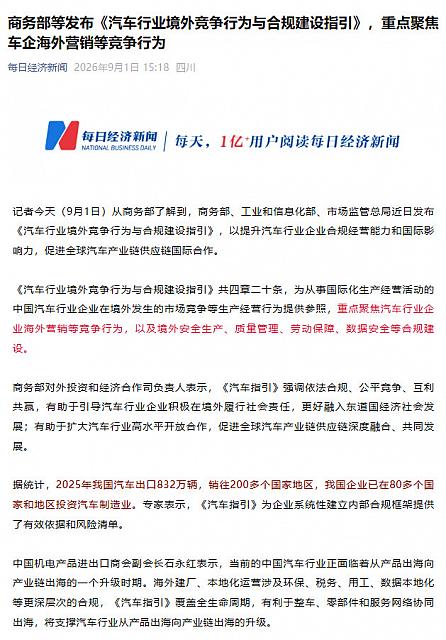 商务部等发布《汽车行业境外竞争行为与合规建设指引》，重点聚焦车企海外营销等竞争行为

每日经济新闻 2026年9月1日 15:18 四川

每日经济新闻
NATIONAL BUSINESS DAILY
每天，1亿+用户阅读每日经济新闻

记者今天（9月1日）从商务部了解到，商务部、工业和信息化部、市场监管总局近日发布《汽车行业境外竞争行为与合规建设指引》，以提升汽车行业企业合规经营能力和国际影响力，促进全球汽车产业链供应链国际合作。

《汽车行业境外竞争行为与合规建设指引》共四章二十条，为从事国际化生产经营活动的中国汽车行业企业在境外发生的市场竞争等生产经营行为提供参照，重点聚焦汽车行业企业海外营销等竞争行为，以及境外安全生产、质量管理、劳动保障、数据安全等合规建设。

商务部对外投资和经济合作司负责人表示，《汽车指引》强调依法合规、公平竞争、互利共赢，有助于引导汽车行业企业积极在境外履行社会责任，更好融入东道国经济社会发展；有助于扩大汽车行业高水平开放合作，促进全球汽车产业链供应链深度融合、共同发展。

据统计，2025年我国汽车出口832万辆，销往200多个国家地区，我国企业已在80多个国家和地区投资汽车制造业。专家表示，《汽车指引》为企业系统性建立内部合规框架提供了有效依据和风险清单。

中国机电产品进出口商会副会长石永红表示，当前的中国汽车行业正面临着从产品出海向产业链出海的一个升级时期。海外建厂、本地化运营涉及环保、税务、用工、数据本地化等更深层次的合规，《汽车指引》覆盖全生命周期，有利于整车、零部件和服务网络协同出海，将支撑汽车行业从产品出海向产业链出海的升级。